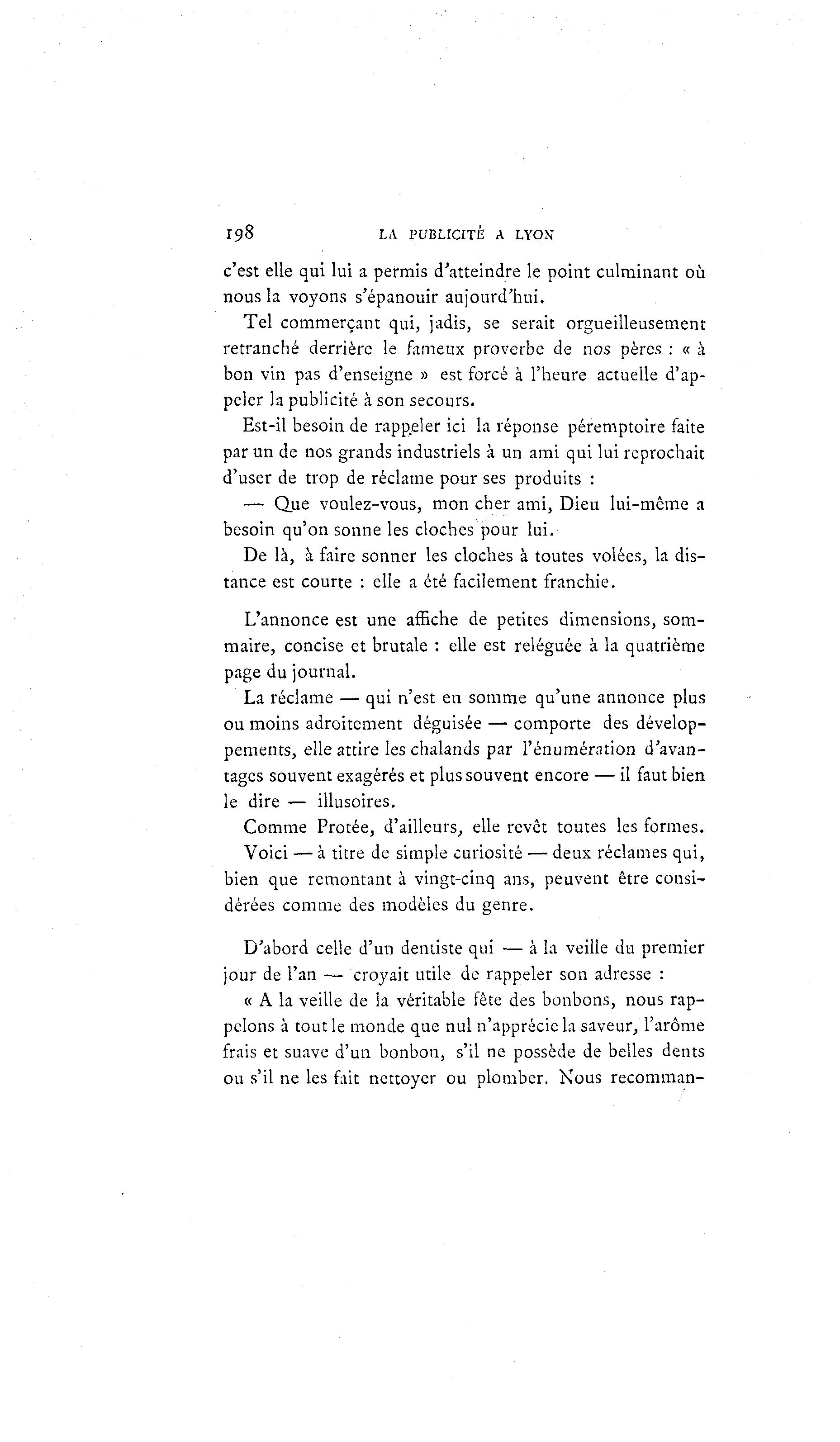 198 LA PUBLICITÉ A LYON

c'est elle qui lui a permis d'atteindre le point culminant où nous la voyons s'épanouir aujourd'hui.

Tel commerçant qui, jadis, se serait orgueilleusement retranché derrière le fameux proverbe de nos pères : « à bon vin pas d'enseigne » est forcé à l'heure actuelle d'appeler la publicité à son secours.

Est-il besoin de rappeler ici la réponse péremptoire faite par un de nos grands industriels à un ami qui lui reprochait d'user de trop de réclame pour ses produits :

— Que voulez-vous, mon cher ami, Dieu lui-même a besoin qu'on sonne les cloches pour lui.

De là, à faire sonner les cloches à toutes volées, la distance est courte : elle a été facilement franchie.

L'annonce est une affiche de petites dimensions, sommaire, concise et brutale : elle est reléguée à la quatrième page du journal.

La réclame — qui n'est en somme qu'une annonce plus ou moins adroitement déguisée — comporte des développements, elle attire les chalands par l'énumération d'avantages souvent exagérés et plus souvent encore — il faut bien le dire — illusoires.

Comme Protée, d'ailleurs, elle revêt toutes les formes.

Voici — à titre de simple curiosité — deux réclames qui, bien que remontant à vingt-cinq ans, peuvent être considérées comme des modèles du genre.

D'abord celle d'un dentiste qui — à la veille du premier jour de l'an — croyait utile de rappeler son adresse :

« A la veille de la véritable fête des bonbons, nous rappelons à tout le monde que nul n'apprécie la saveur, l'arôme frais et suave d'un bonbon, s'il ne possède de belles dents ou s'il ne les fait nettoyer ou plomber. Nous recomman-